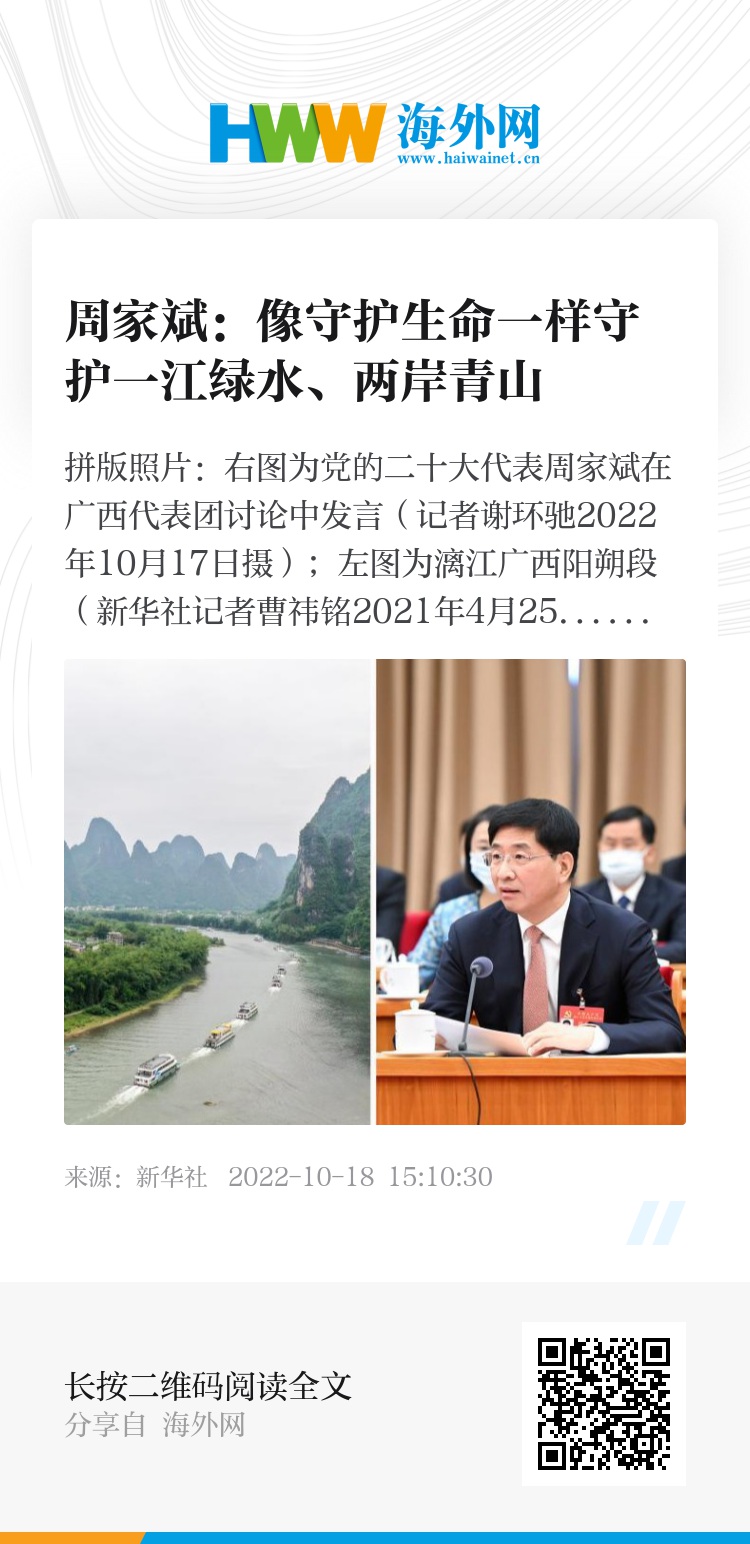 HWW 海外网
www.haiwainet.cn

周家斌：像守护生命一样守护一江绿水、两岸青山

拼版照片：右图为党的二十大代表周家斌在广西代表团讨论中发言（记者谢环驰2022年10月17日摄）；左图为漓江广西阳朔段（新华社记者曹祎铭2021年4月25......

来源：新华社 2022-10-18 15:10:30

长按二维码阅读全文
分享自 海外网